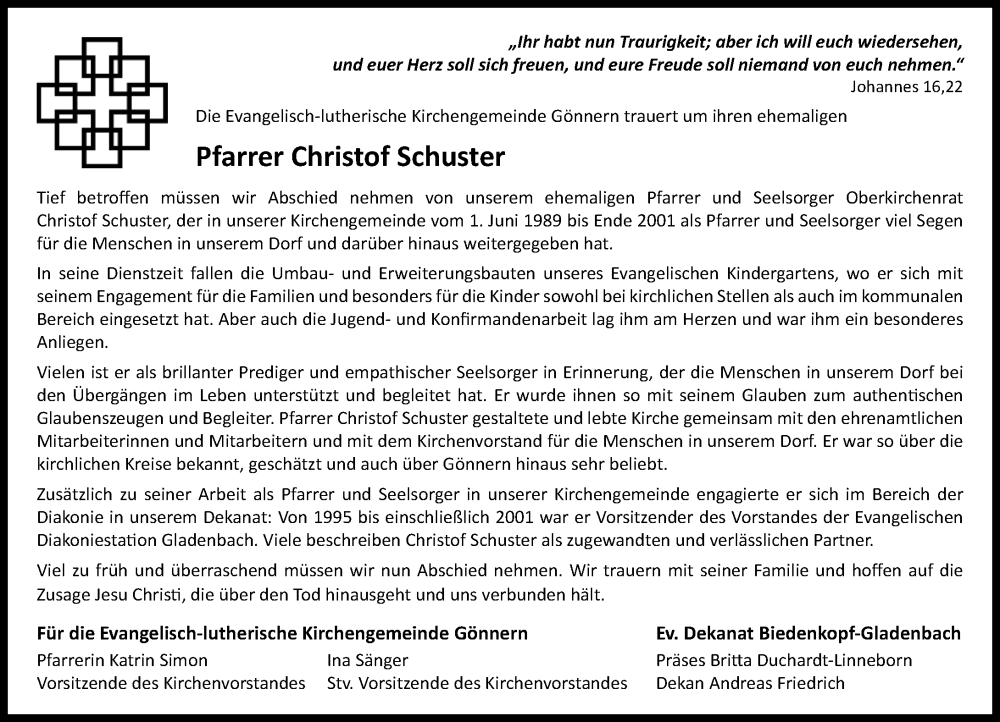 „Ihr habt nun Traurigkeit; aber ich will euch wiedersehen, und euer Herz soll sich freuen, und eure Freude soll niemand von euch nehmen.“
Johannes 16,22

Die Evangelisch-lutherische Kirchengemeinde Gönnern trauert um ihren ehemaligen

Pfarrer Christof Schuster

Tief betroffen müssen wir Abschied nehmen von unserem ehemaligen Pfarrer und Seelsorger Oberkirchenrat Christof Schuster, der in unserer Kirchengemeinde vom 1. Juni 1989 bis Ende 2001 als Pfarrer und Seelsorger viel Segen für die Menschen in unserem Dorf und darüber hinaus weitergegeben hat.

In seine Dienstzeit fallen die Umbau- und Erweiterungsbauten unseres Evangelischen Kindergartens, wo er sich mit seinem Engagement für die Familien und besonders für die Kinder sowohl bei kirchlichen Stellen als auch im kommunalen Bereich eingesetzt hat. Aber auch die Jugend- und Konfirmandenarbeit lag ihm am Herzen und war ihm ein besonderes Anliegen.

Vielen ist er als brillanter Prediger und empathischer Seelsorger in Erinnerung, der die Menschen in unserem Dorf bei den Übergängen im Leben unterstützt und begleitet hat. Er wurde ihnen so mit seinem Glauben zum authentischen Glaubenszeugen und Begleiter. Pfarrer Christof Schuster gestaltete und lebte Kirche gemeinsam mit den ehrenamtlichen Mitarbeiterinnen und Mitarbeitern und mit dem Kirchenvorstand für die Menschen in unserem Dorf. Er war so über die kirchlichen Kreise bekannt, geschätzt und auch über Gönnern hinaus sehr beliebt.

Zusätzlich zu seiner Arbeit als Pfarrer und Seelsorger in unserer Kirchengemeinde engagierte er sich im Bereich der Diakonie in unserem Dekanat: Von 1995 bis einschließlich 2001 war er Vorsitzender des Vorstandes der Evangelischen Diakoniestation Gladenbach. Viele beschreiben Christof Schuster als zugewandten und verlässlichen Partner.

Viel zu früh und überraschend müssen wir nun Abschied nehmen. Wir trauern mit seiner Familie und hoffen auf die Zusage Jesu Christi, die über den Tod hinausgeht und uns verbunden hält.

Für die Evangelisch-lutherische Kirchengemeinde Gönnern
Pfarrerin Katrin Simon
Vorsitzende des Kirchenvorstandes
Ina Sänger
Stv. Vorsitzende des Kirchenvorstandes

Ev. Dekanat Biedenkopf-Gladenbach
Präses Britta Duchardt-Linneborn
Dekan Andreas Friedrich